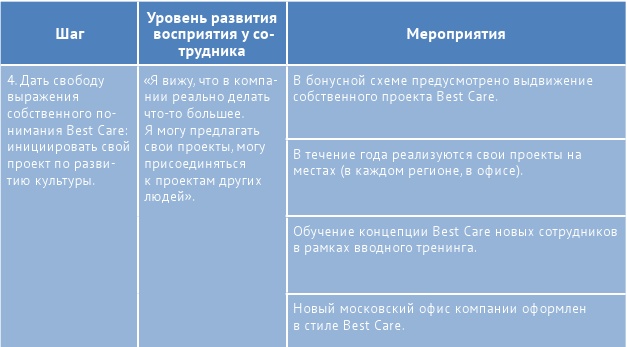 | Шаг | Уровень развития восприятия у сотрудника | Мероприятия |
|---|---|---|
| 4. Дать свободу выражения собственного понимания Best Care: инициировать свой проект по развитию культуры. | «Я вижу, что в компании реально делать что-то большее. Я могу предлагать свои проекты, могу присоединяться к проектам других людей». | В бонусной схеме предусмотрено выдвижение собственного проекта Best Care. |
| | | В течение года реализуются свои проекты на местах (в каждом регионе, в офисе). |
| | | Обучение концепции Best Care новых сотрудников в рамках вводного тренинга. |
| | | Новый московский офис компании оформлен в стиле Best Care. |